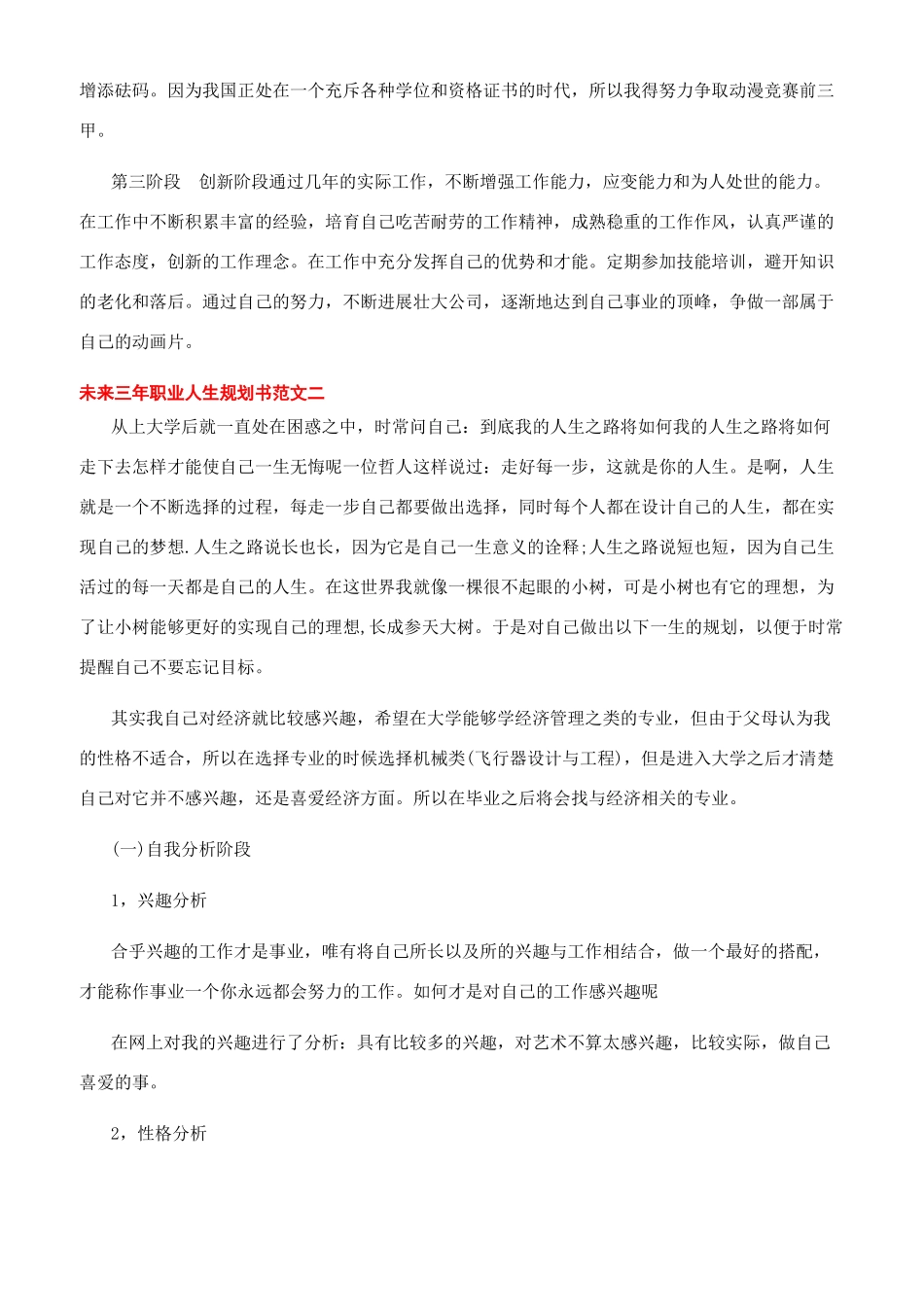 增添砝码。因为我国正处在一个充斥各种学位和资格证书的时代，所以我得努力争取动漫竞赛前三甲。

第三阶段　创新阶段通过几年的实际工作，不断增强工作能力，应变能力和为人处世的能力。在工作中不断积累丰富的经验，培育自己吃苦耐劳的工作精神，成熟稳重的工作作风，认真严谨的工作态度，创新的工作理念。在工作中充分发挥自己的优势和才能。定期参加技能培训，避开知识的老化和落后。通过自己的努力，不断进展壮大公司，逐渐地达到自己事业的顶峰，争做一部属于自己的动画片。

未来三年职业人生规划书范文二

从上大学后就一直处在困惑之中，时常问自己：到底我的人生之路将如何我的人生之路将如何走下去怎样才能使自己一生无悔呢一位哲人这样说过：走好每一步，这就是你的人生。是啊，人生就是一个不断选择的过程，每走一步自己都要做出选择，同时每个人都在设计自己的人生，都在实现自己的梦想.人生之路说长也长，因为它是自己一生意义的诠释;人生之路说短也短，因为自己生活过的每一天都是自己的人生。在这世界我就像一棵很不起眼的小树，可是小树也有它的理想，为了让小树能够更好的实现自己的理想,长成参天大树。于是对自己做出以下一生的规划，以便于时常提醒自己不要忘记目标。

其实我自己对经济就比较感兴趣，希望在大学能够学经济管理之类的专业，但由于父母认为我的性格不适合，所以在选择专业的时候选择机械类(飞行器设计与工程)，但是进入大学之后才清楚自己对它并不感兴趣，还是喜爱经济方面。所以在毕业之后将会找与经济相关的专业。

(一)自我分析阶段

1，兴趣分析

合乎兴趣的工作才是事业，唯有将自己所长以及所的兴趣与工作相结合，做一个最好的搭配，才能称作事业一个你永远都会努力的工作。如何才是对自己的工作感兴趣呢

在网上对我的兴趣进行了分析：具有比较多的兴趣，对艺术不算太感兴趣，比较实际，做自己喜爱的事。

2，性格分析